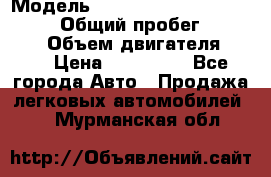 Модель
Общий пробег
Объем двигателя
Цена Все города Авто Продажа легковых автомобилей Мурманская обл

http://Объявлений.сайт